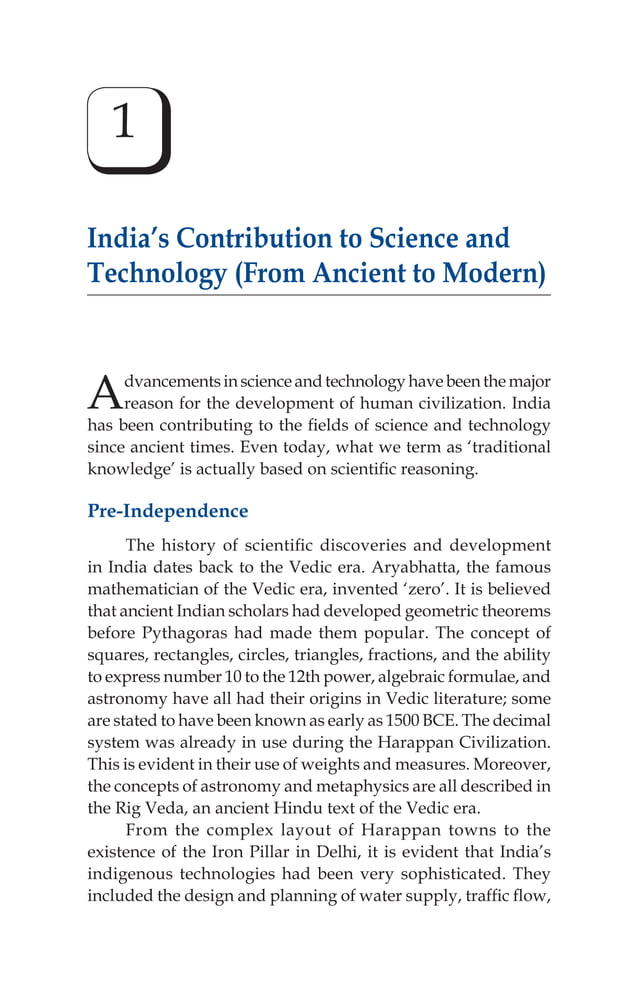 1

India's Contribution to Science and Technology (From Ancient to Modern)

Advancements in science and technology have been the major reason for the development of human civilization. India has been contributing to the fields of science and technology since ancient times. Even today, what we term as 'traditional knowledge' is actually based on scientific reasoning.

Pre-Independence

The history of scientific discoveries and development in India dates back to the Vedic era. Aryabhatta, the famous mathematician of the Vedic era, invented 'zero'. It is believed that ancient Indian scholars had developed geometric theorems before Pythagoras had made them popular. The concept of squares, rectangles, circles, triangles, fractions, and the ability to express number 10 to the 12th power, algebraic formulae, and astronomy have all had their origins in Vedic literature; some are stated to have been known as early as 1500 BCE. The decimal system was already in use during the Harappan Civilization. This is evident in their use of weights and measures. Moreover, the concepts of astronomy and metaphysics are all described in the Rig Veda, an ancient Hindu text of the Vedic era.

From the complex layout of Harappan towns to the existence of the Iron Pillar in Delhi, it is evident that India's indigenous technologies had been very sophisticated. They included the design and planning of water supply, traffic flow,